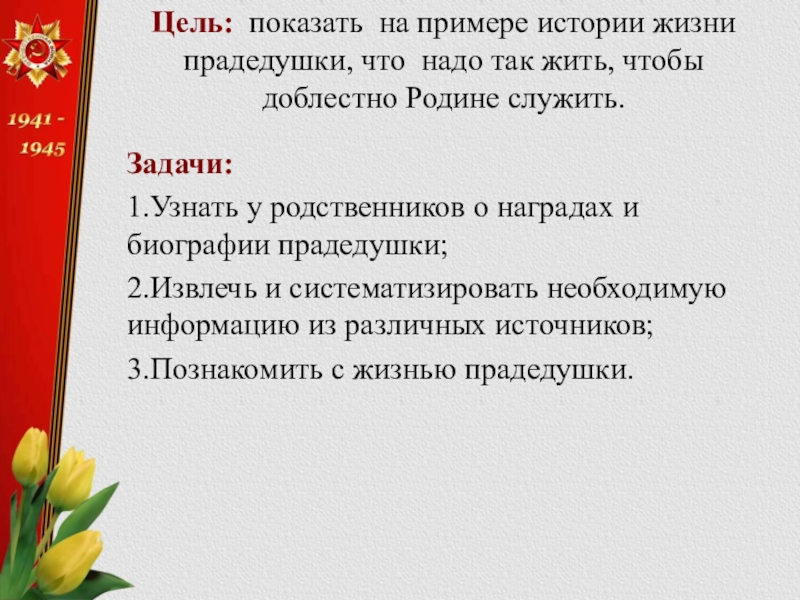 1941 - 1945

Цель: показать на примере истории жизни прадедушки, что надо так жить, чтобы доблестно Родине служить.

Задачи:

1.Узнать у родственников о наградах и биографии прадедушки;

2.Извлечь и систематизировать необходимую информацию из различных источников;

3.Познакомить с жизнью прадедушки.